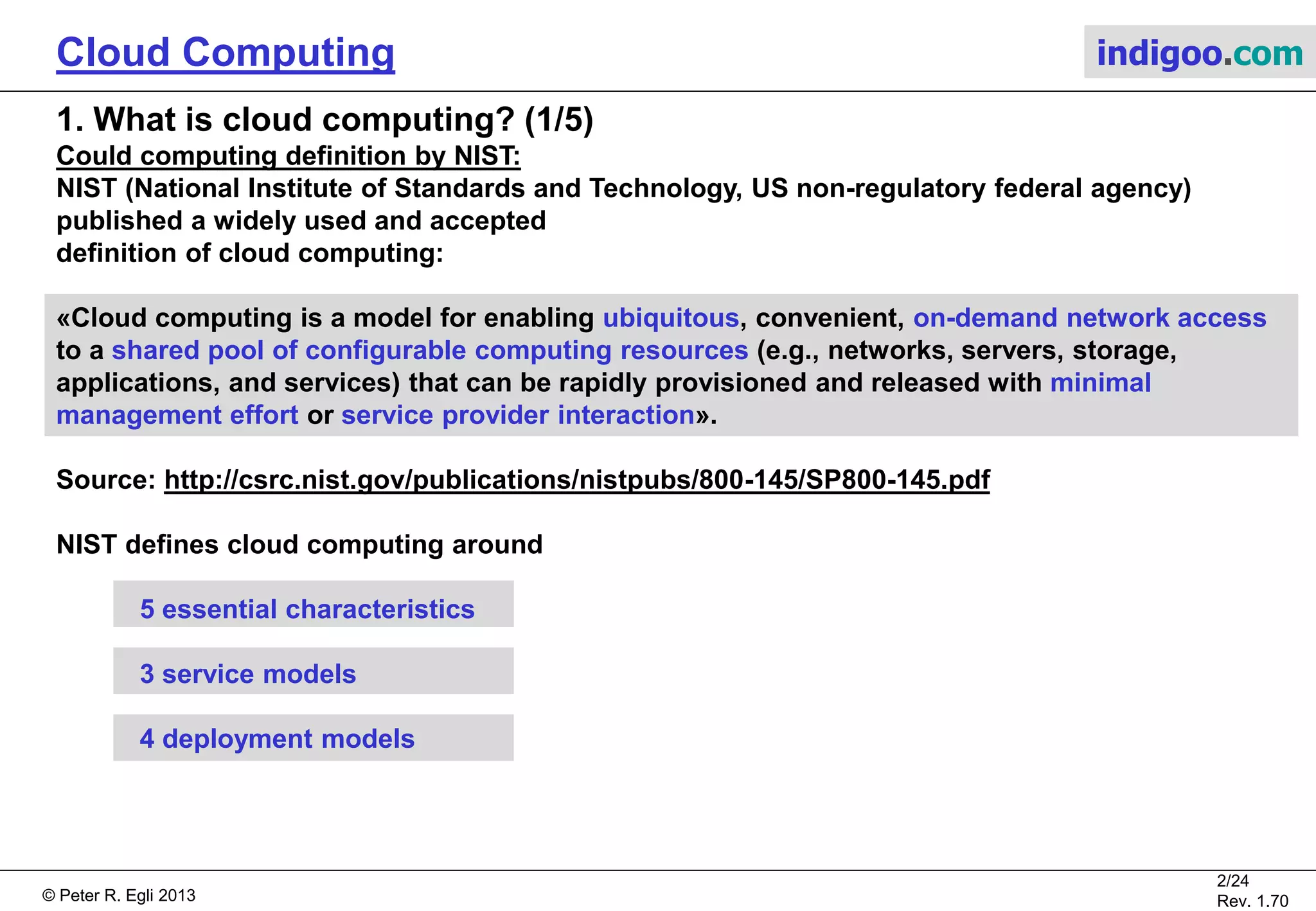 Cloud Computing

indigoo.com

1. What is cloud computing? (1/5)

Could computing definition by NIST:

NIST (National Institute of Standards and Technology, US non-regulatory federal agency) published a widely used and accepted definition of cloud computing:

«Cloud computing is a model for enabling ubiquitous, convenient, on-demand network access to a shared pool of configurable computing resources (e.g., networks, servers, storage, applications, and services) that can be rapidly provisioned and released with minimal management effort or service provider interaction».

Source: http://csrc.nist.gov/publications/nistpubs/800-145/SP800-145.pdf

NIST defines cloud computing around

5 essential characteristics

3 service models

4 deployment models

© Peter R. Egli 2013

2/24
Rev. 1.70